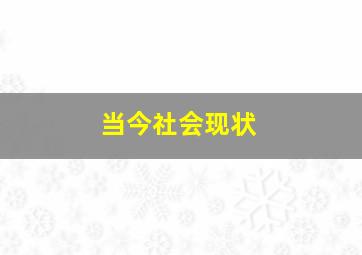 当今社会现状